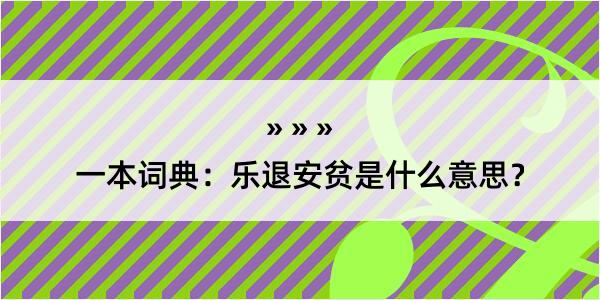 » » »

一本词典：乐退安贫是什么意思？